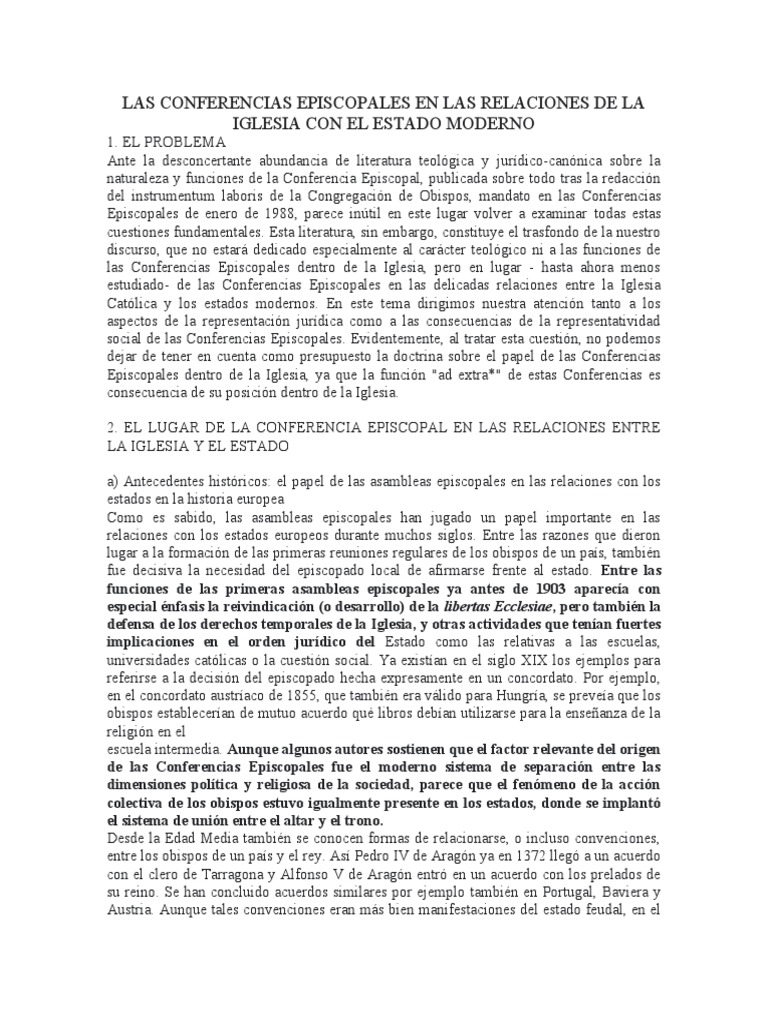 LAS CONFERENCIAS EPISCOPALES EN LAS RELACIONES DE LA IGLESIA CON EL ESTADO MODERNO

1. EL PROBLEMA
Ante la desconcertante abundancia de literatura teológica y jurídico-canónica sobre la naturaleza y funciones de la Conferencia Episcopal, publicada sobre todo tras la redacción del instrumentum laboris de la Congregación de Obispos, mandato en las Conferencias Episcopales de enero de 1988, parece inútil en este lugar volver a examinar todas estas cuestiones fundamentales. Esta literatura, sin embargo, constituye el trasfondo de la nuestro discurso, que no estará dedicado especialmente al carácter teológico ni a las funciones de las Conferencias Episcopales dentro de la Iglesia, pero en lugar - hasta ahora menos estudiado- de las Conferencias Episcopales en las delicadas relaciones entre la Iglesia Católica y los estados modernos. En este tema dirigimos nuestra atención tanto a los aspectos de la representación jurídica como a las consecuencias de la representatividad social de las Conferencias Episcopales. Evidentemente, al tratar esta cuestión, no podemos dejar de tener en cuenta como presupuesto la doctrina sobre el papel de las Conferencias Episcopales dentro de la Iglesia, ya que la función "ad extra*" de estas Conferencias es consecuencia de su posición dentro de la Iglesia.

2. EL LUGAR DE LA CONFERENCIA EPISCOPAL EN LAS RELACIONES ENTRE LA IGLESIA Y EL ESTADO

a) Antecedentes históricos: el papel de las asambleas episcopales en las relaciones con los estados en la historia europea
Como es sabido, las asambleas episcopales han jugado un papel importante en las relaciones con los estados europeos durante muchos siglos. Entre las razones que dieron lugar a la formación de las primeras reuniones regulares de los obispos de un país, también fue decisiva la necesidad del episcopado local de afirmarse frente al estado. Entre las funciones de las primeras asambleas episcopales ya antes de 1903 aparecía con especial énfasis la reivindicación (o desarrollo) de la libertas Ecclesiae, pero también la defensa de los derechos temporales de la Iglesia, y otras actividades que tenían fuertes implicaciones en el orden jurídico del Estado como las relativas a las escuelas, universidades católicas o la cuestión social. Ya existían en el siglo XIX los ejemplos para referirse a la decisión del episcopado hecha expresamente en un concordato. Por ejemplo, en el concordato austríaco de 1855, que también era válido para Hungría, se preveía que los obispos establecerían de mutuo acuerdo qué libros debían utilizarse para la enseñanza de la religión en el
escuela intermedia. Aunque algunos autores sostienen que el factor relevante del origen de las Conferencias Episcopales fue el moderno sistema de separación entre las dimensiones política y religiosa de la sociedad, parece que el fenómeno de la acción colectiva de los obispos estuvo igualmente presente en los estados, donde se implantó el sistema de unión entre el altar y el trono.
Desde la Edad Media también se conocen formas de relacionarse, o incluso convenciones, entre los obispos de un país y el rey. Así Pedro IV de Aragón ya en 1372 llegó a un acuerdo con el clero de Tarragona y Alfonso V de Aragón entró en un acuerdo con los prelados de su reino. Se han concluido acuerdos similares por ejemplo también en Portugal, Baviera y Austria. Aunque tales convenciones eran más bien manifestaciones del estado feudal, en el